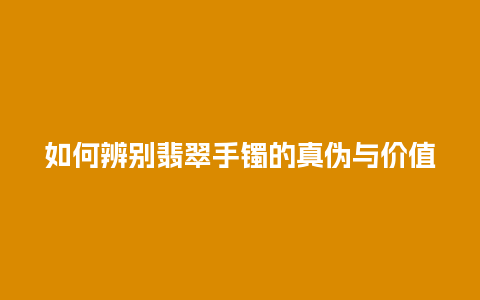 如何辨别翡翠手镯的真伪与价值